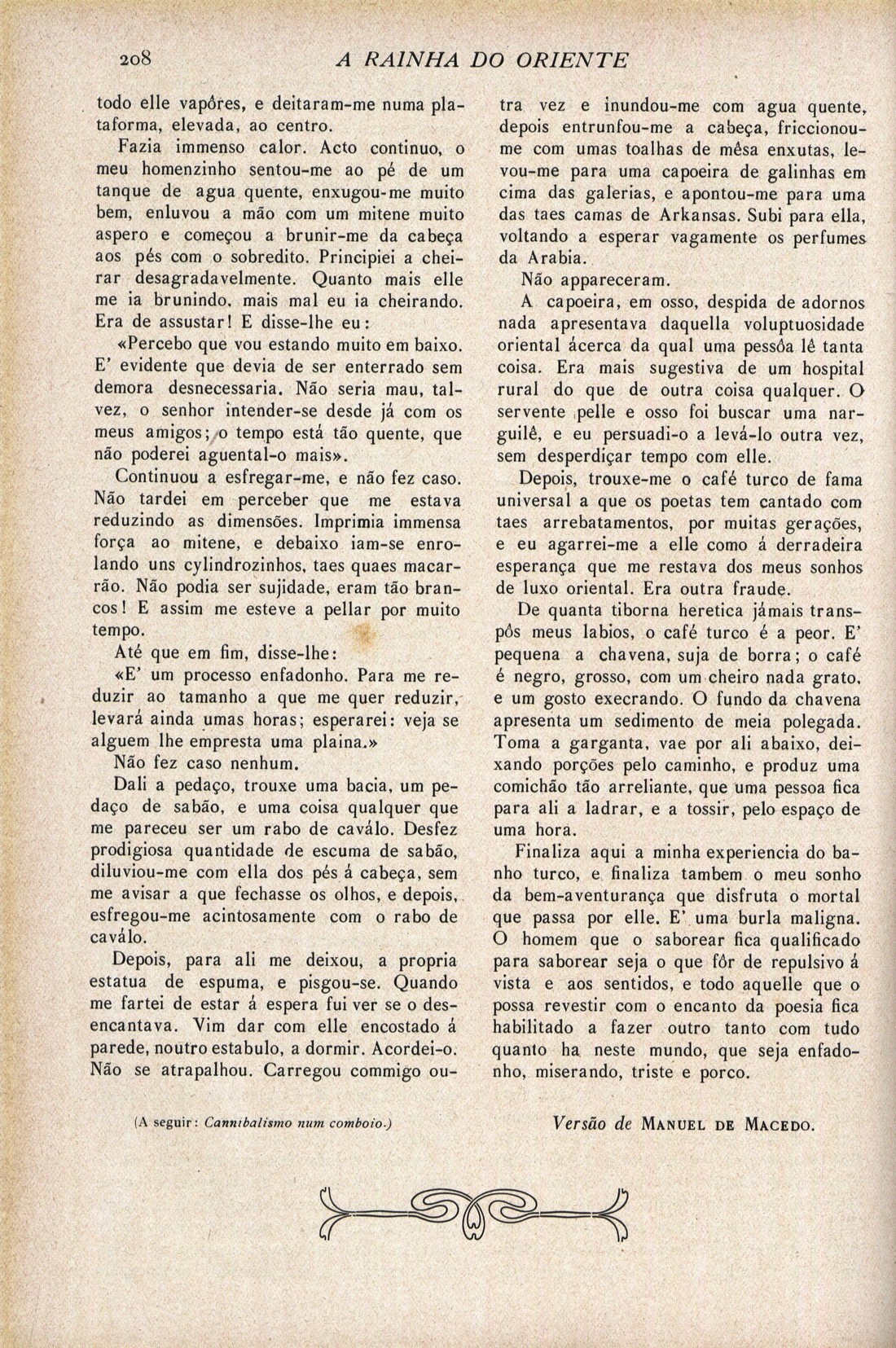 208 A RAINHA DO ORIENTE

todo elle vapôres, e deitaram-me numa plataforma, elevada, ao centro.

Fazia immenso calor. Acto continuo, o meu homenzinho sentou-me ao pé de um tanque de agua quente, enxugou-me muito bem, enluvou a mão com um mitene muito aspero e começou a brunir-me da cabeça aos pés com o sobredito. Principiei a cheirar desagradavelmente. Quanto mais elle me ia brunindo, mais mal eu ia cheirando. Era de assustar! E disse-lhe eu:

«Percebo que vou estando muito em baixo. E' evidente que devia de ser enterrado sem demora desnecessaria. Não seria mau, talvez, o senhor intender-se desde já com os meus amigos; o tempo está tão quente, que não poderei aguental-o mais».

Continuou a esfregar-me, e não fez caso. Não tardei em perceber que me estava reduzindo as dimensões. Imprimia immensa força ao mitene, e debaixo iam-se enrolando uns cylindrozinhos, taes quaes macarrão. Não podia ser sujidade, eram tão brancos! E assim me esteve a pellar por muito tempo.

Até que em fim, disse-lhe:

«E' um processo enfadonho. Para me reduzir ao tamanho a que me quer reduzir, levará ainda umas horas; esperarei: veja se alguem lhe empresta uma plaina.»

Não fez caso nenhum.

Dali a pedaço, trouxe uma bacia, um pedaço de sabão, e uma coisa qualquer que me pareceu ser um rabo de caválo. Desfez prodigiosa quantidade de escuma de sabão, diluviou-me com ella dos pés á cabeça, sem me avisar a que fechasse os olhos, e depois, esfregou-me acintosamente com o rabo de caválo.

Depois, para ali me deixou, a propria estatua de espuma, e pisgou-se. Quando me fartei de estar á espera fui ver se o desencantava. Vim dar com elle encostado á parede, noutro estabulo, a dormir. Acordei-o. Não se atrapalhou. Carregou commigo outra vez e inundou-me com agua quente, depois entrunfou-me a cabeça, friccionou-me com umas toalhas de mêsa enxutas, levou-me para uma capoeira de galinhas em cima das galerias, e apontou-me para uma das taes camas de Arkansas. Subi para ella, voltando a esperar vagamente os perfumes da Arabia.

Não appareceram.

A capoeira, em osso, despida de adornos nada apresentava daquella voluptuosidade oriental ácerca da qual uma pessôa lê tanta coisa. Era mais sugestiva de um hospital rural do que de outra coisa qualquer. O servente pelle e osso foi buscar uma narguilê, e eu persuadi-o a levá-lo outra vez, sem desperdiçar tempo com elle.

Depois, trouxe-me o café turco de fama universal a que os poetas tem cantado com taes arrebatamentos, por muitas gerações, e eu agarrei-me a elle como á derradeira esperança que me restava dos meus sonhos de luxo oriental. Era outra fraude.

De quanta tiborna heretica jámais transpôs meus labios, o café turco é a peor. E' pequena a chavena, suja de borra; o café é negro, grosso, com um cheiro nada grato, e um gosto execrando. O fundo da chavena apresenta um sedimento de meia polegada. Toma a garganta, vae por ali abaixo, deixando porções pelo caminho, e produz uma comichão tão arreliante, que uma pessoa fica para ali a ladrar, e a tossir, pelo espaço de uma hora.

Finaliza aqui a minha experiencia do banho turco, e finaliza tambem o meu sonho da bem-aventurança que disfruta o mortal que passa por elle. E' uma burla maligna. O homem que o saborear fica qualificado para saborear seja o que fôr de repulsivo á vista e aos sentidos, e todo aquelle que o possa revestir com o encanto da poesia fica habilitado a fazer outro tanto com tudo quanto ha neste mundo, que seja enfadonho, miserando, triste e porco.

(A seguir: Cannibalismo num comboio.)

Versão de MANUEL DE MACEDO.